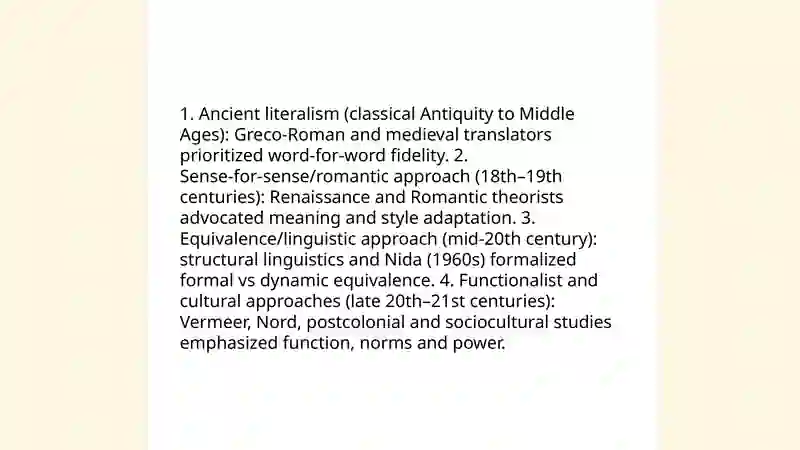 1. Ancient literalism (classical Antiquity to Middle Ages): Greco-Roman and medieval translators prioritized word-for-word fidelity. 2. Sense-for-sense/romantic approach (18th–19th centuries): Renaissance and Romantic theorists advocated meaning and style adaptation. 3. Equivalence/linguistic approach (mid-20th century): structural linguistics and Nida (1960s) formalized formal vs dynamic equivalence. 4. Functionalist and cultural approaches (late 20th–21st centuries): Vermeer, Nord, postcolonial and sociocultural studies emphasized function, norms and power.